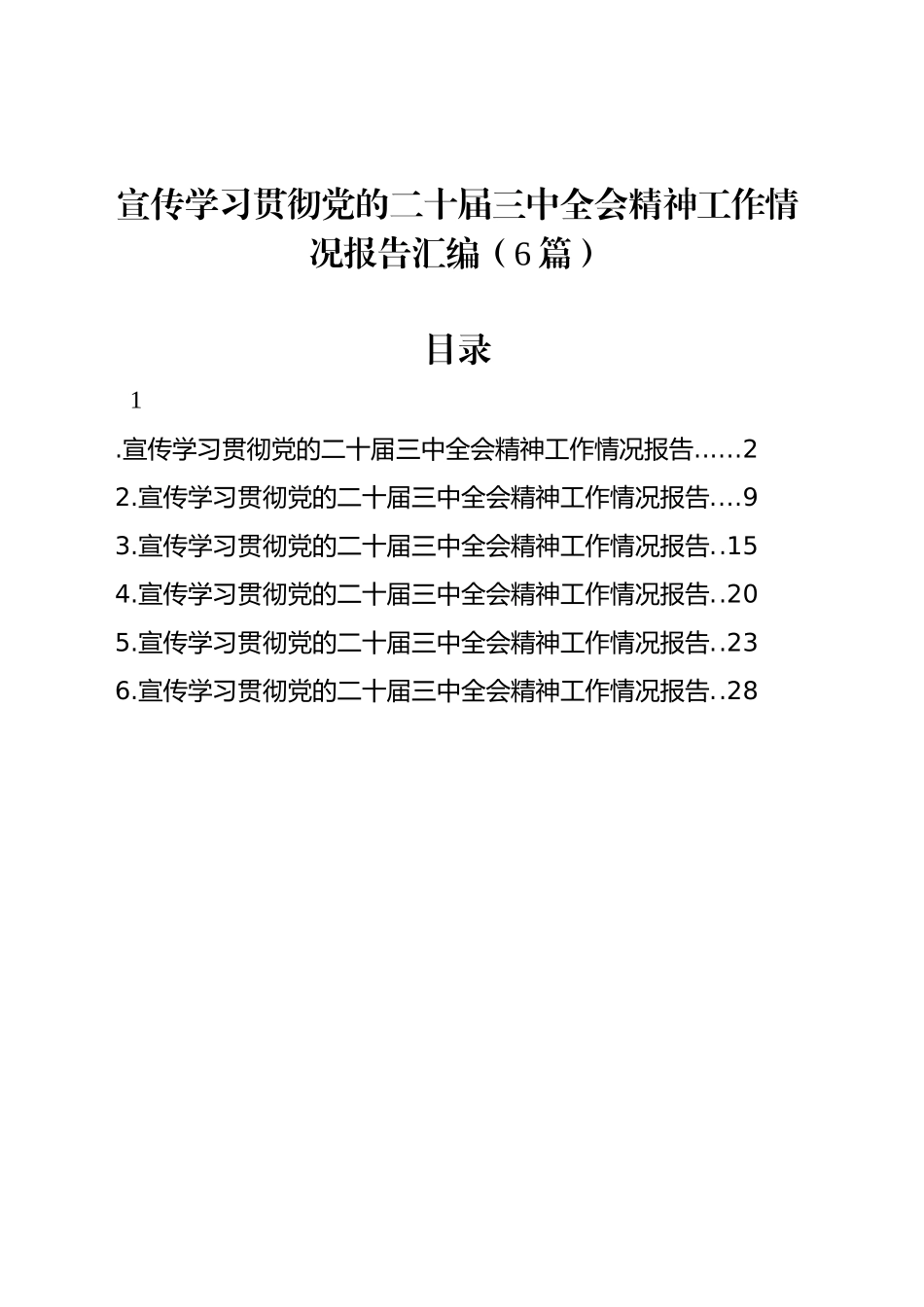 宣传学习贯彻党的二十届三中全会精神工作情况报告汇编（6篇）

目录

1

.宣传学习贯彻党的二十届三中全会精神工作情况报告......2

2.宣传学习贯彻党的二十届三中全会精神工作情况报告....9

3.宣传学习贯彻党的二十届三中全会精神工作情况报告..15

4.宣传学习贯彻党的二十届三中全会精神工作情况报告..20

5.宣传学习贯彻党的二十届三中全会精神工作情况报告..23

6.宣传学习贯彻党的二十届三中全会精神工作情况报告..28